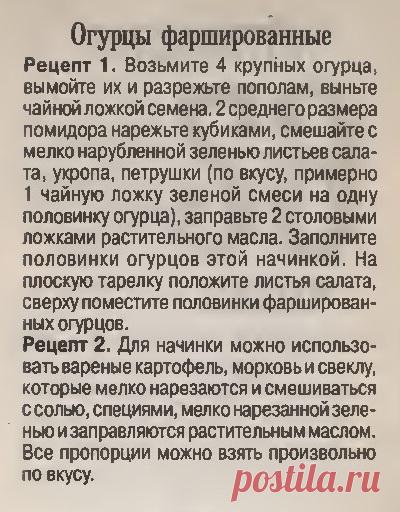 Огурцы фаршированные

Рецепт 1. Возьмите 4 крупных огурца, вымойте их и разрежьте пополам, выньте чайной ложкой семена. 2 среднего размера помидора нарежьте кубиками, смешайте с мелко нарубленной зеленью листьев салата, укропа, петрушки (по вкусу, примерно 1 чайную ложку зеленой смеси на одну половинку огурца), заправьте 2 столовыми ложками растительного масла. Заполните половинки огурцов этой начинкой. На плоскую тарелку положите листья салата, сверху поместите половинки фаршированных огурцов.

Рецепт 2. Для начинки можно использовать вареные картофель, морковь и свеклу, которые мелко нарезаются и смешиваться с солью, специями, мелко нарезанной зеленью и заправляются растительным маслом. Все пропорции можно взять произвольно по вкусу.

postila.ru